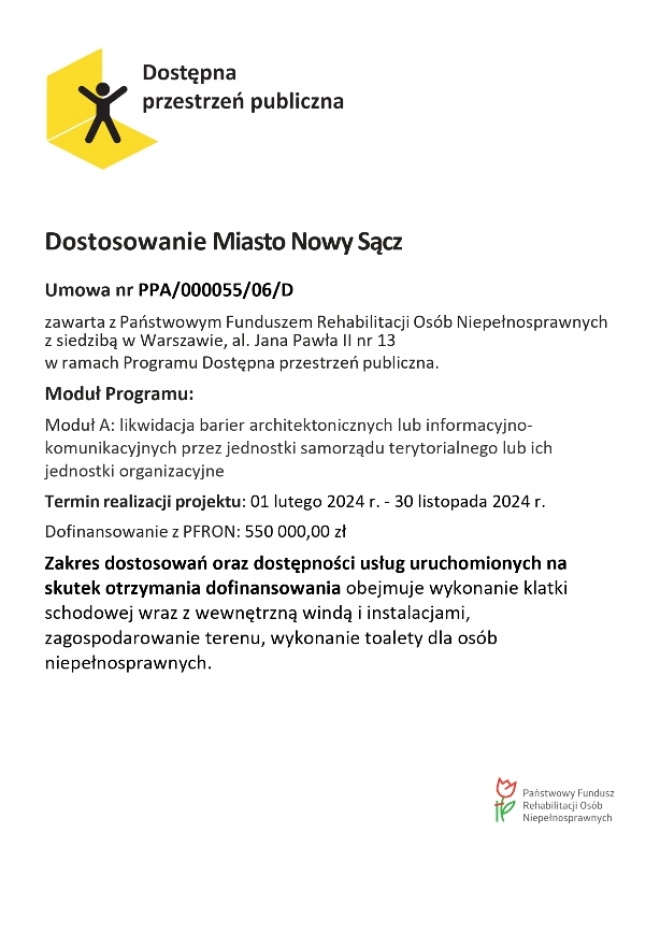 Dostępna
przestrzeń publiczna

Dostosowanie Miasto Nowy Sącz

Umowa nr PPA/000055/06/D

zawarta z Państwowym Funduszem Rehabilitacji Osób Niepełnosprawnych z siedzibą w Warszawie, al. Jana Pawła II nr 13
w ramach Programu Dostępna przestrzeń publiczna.

Moduł Programu:

Moduł A: likwidacja barier architektonicznych lub informacyjno-komunikacyjnych przez jednostki samorządu terytorialnego lub ich jednostki organizacyjne

Termin realizacji projektu: 01 lutego 2024 r. - 30 listopada 2024 r.

Dofinansowanie z PFRON: 550 000,00 zł

Zakres dostosowań oraz dostępności usług uruchomionych na skutek otrzymania dofinansowania obejmuje wykonanie klatki schodowej wraz z wewnętrzną windą i instalacjami, zagospodarowanie terenu, wykonanie toalety dla osób niepełnosprawnych.

Państwowy Fundusz
Rehabilitacji Osób
Niepełnosprawnych